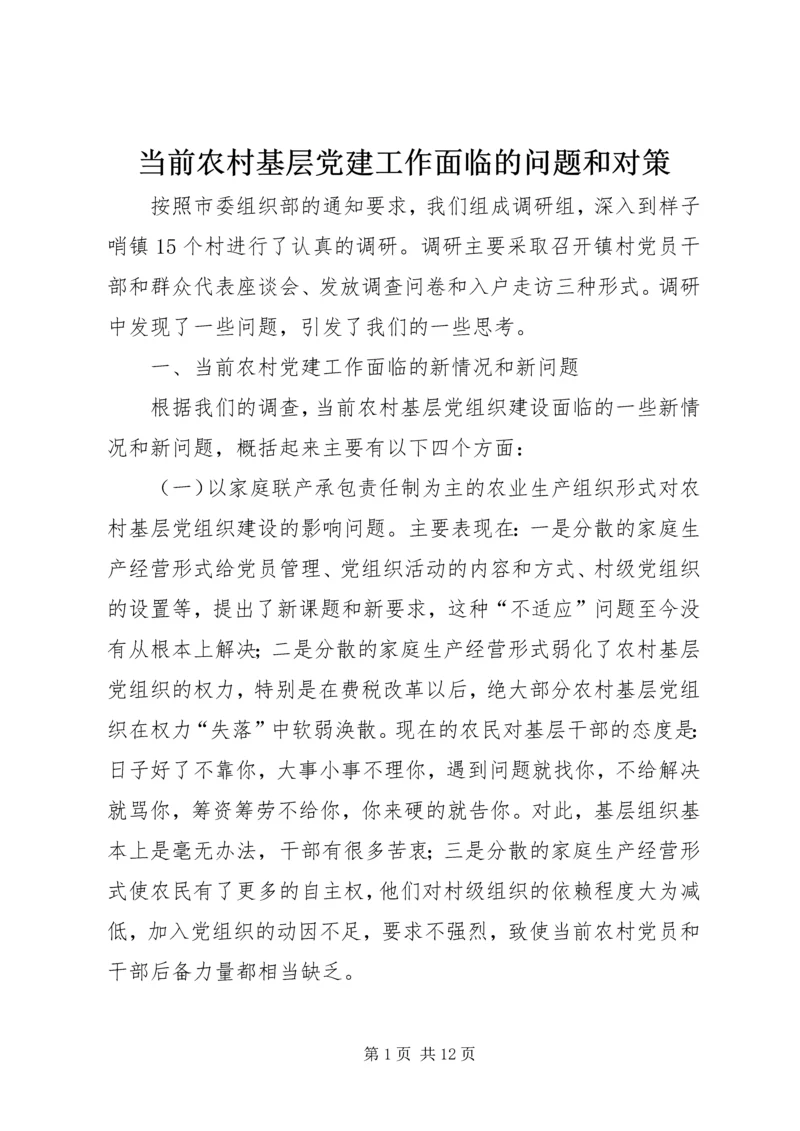 当前农村基层党建工作面临的问题和对策

按照市委组织部的通知要求，我们组成调研组，深入到样子哨镇15个村进行了认真的调研。调研主要采取召开镇村党员干部和群众代表座谈会、发放调查问卷和入户走访三种形式。调研中发现了一些问题，引发了我们的一些思考。

一、当前农村党建工作面临的新情况和新问题

根据我们的调查，当前农村基层党组织建设面临的一些新情况和新问题，概括起来主要有以下四个方面：

（一）以家庭联产承包责任制为主的农业生产组织形式对农村基层党组织建设的影响问题。主要表现在：一是分散的家庭生产经营形式给党员管理、党组织活动的内容和方式、村级党组织的设置等，提出了新课题和新要求，这种“不适应”问题至今没有从根本上解决；二是分散的家庭生产经营形式弱化了农村基层党组织的权力，特别是在费税改革以后，绝大部分农村基层党组织在权力“失落”中软弱涣散。现在的农民对基层干部的态度是：日子好了不靠你，大事小事不理你，遇到问题就找你，不给解决就骂你，筹资筹劳不给你，你来硬的就告你。对此，基层组织基本上是毫无办法，干部有很多苦衷；三是分散的家庭生产经营形式使农民有了更多的自主权，他们对村级组织的依赖程度大为减低，加入党组织的动因不足，要求不强烈，致使当前农村党员和干部后备力量都相当缺乏。

第1页 共12页